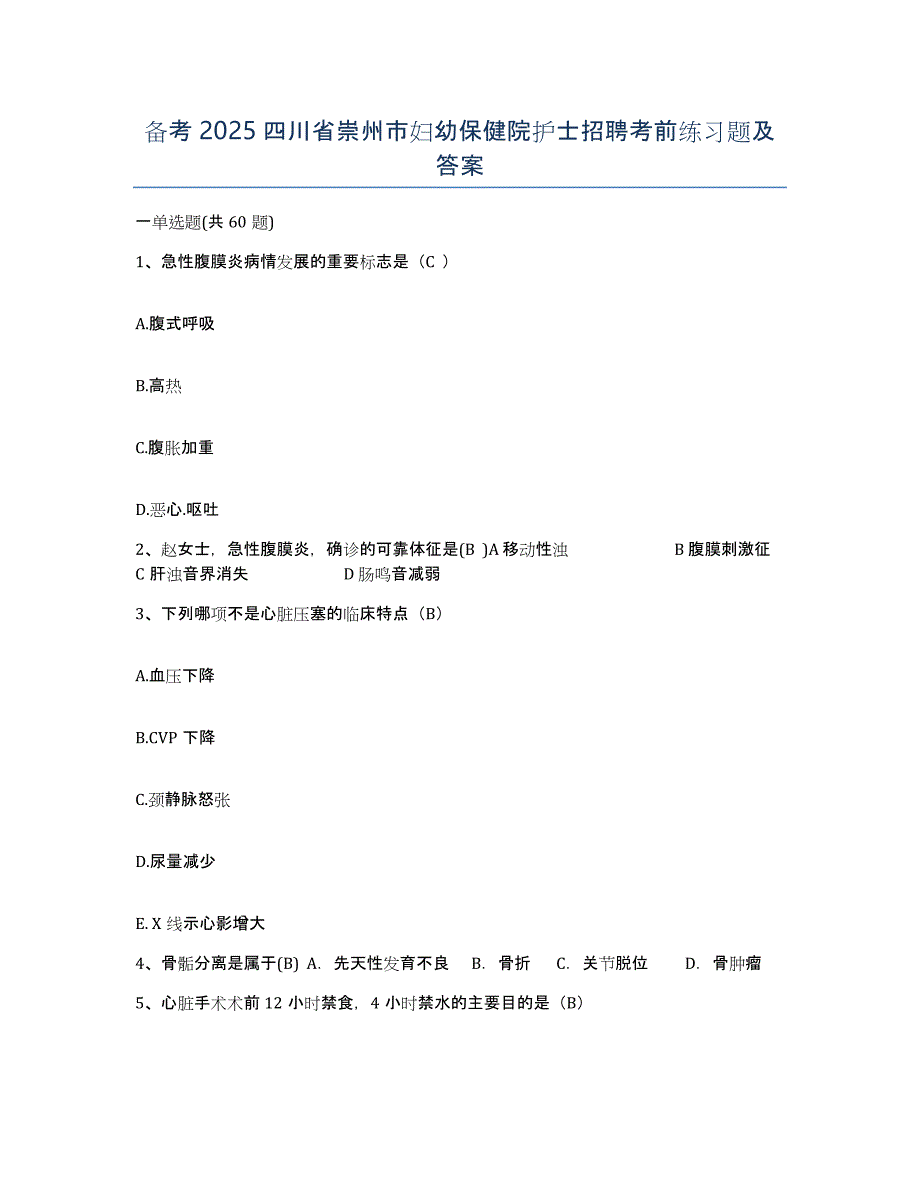 备考 2025 四川省崇州市妇幼保健院护士招聘考前练习题及答案

一单选题(共 60 题)

1、急性腹膜炎病情发展的重要标志是（C ）

A.腹式呼吸

B.高热

C.腹胀加重

D.恶心.呕吐

2、赵女士，急性腹膜炎，确诊的可靠体征是(B )A 移动性浊 B 腹膜刺激征 C 肝浊音界消失 D 肠鸣音减弱

3、下列哪项不是心脏压塞的临床特点（B）

A.血压下降

B.CVP 下降

C.颈静脉怒张

D.尿量减少

E. X 线示心影增大

4、骨骺分离是属于(B) A. 先天性发育不良 B. 骨折 C. 关节脱位 D. 骨肿瘤

5、心脏手术术前 12 小时禁食，4 小时禁水的主要目的是（B）